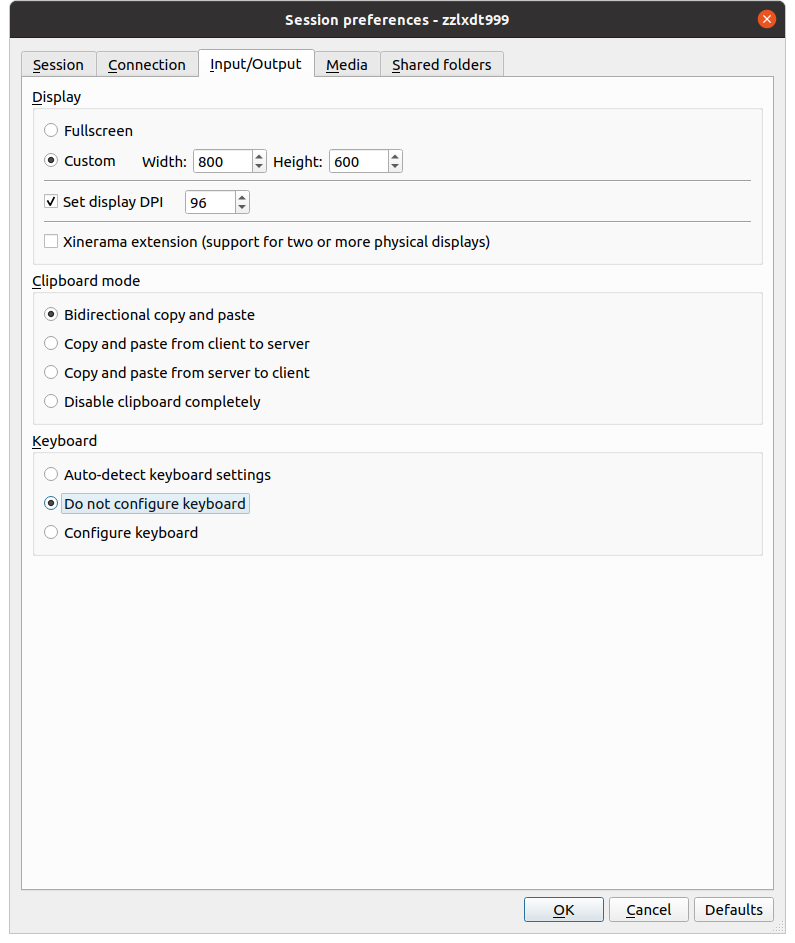 Session preferences - zzlxdt999

Session Connection Input/Output Media Shared folders

Display

Fullscreen

Custom Width: 800 Height: 600

Set display DPI 96

Xinerama extension (support for two or more physical displays)

Clipboard mode

Bidirectional copy and paste

Copy and paste from client to server

Copy and paste from server to client

Disable clipboard completely

Keyboard

Auto-detect keyboard settings

Do not configure keyboard

Configure keyboard

OK Cancel Defaults